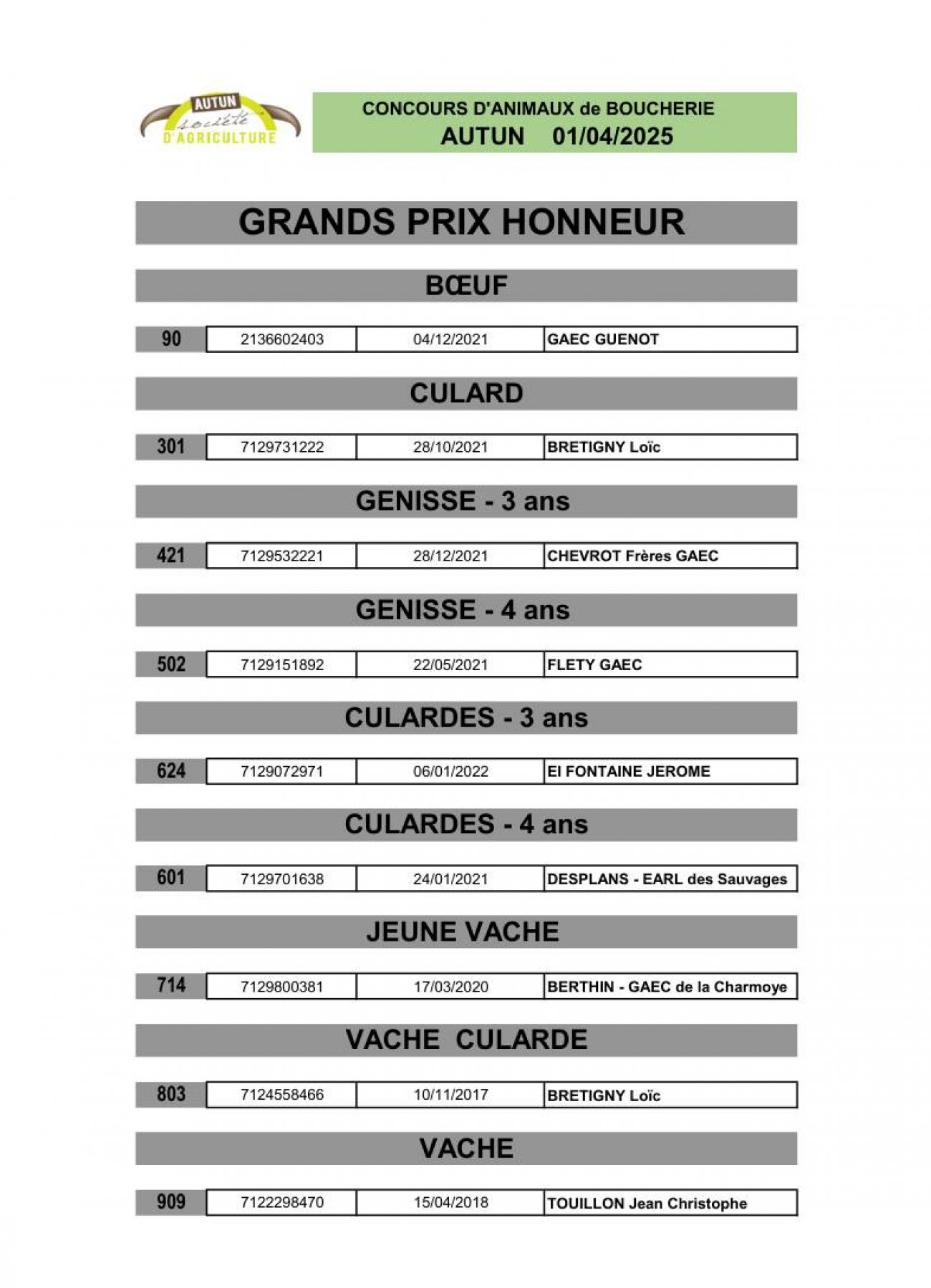 AUTUN
société
D'AGRICULTURE

CONCOURS D'ANIMAUX de BOUCHERIE
AUTUN 01/04/2025

GRANDS PRIX HONNEUR

BŒUF

| 90 | 2136602403 | 04/12/2021 | GAEC GUENOT |
|---|---|---|---|

CULARD

| 301 | 7129731222 | 28/10/2021 | BRETIGNY Loïc |
|---|---|---|---|

GENISSE - 3 ans

| 421 | 7129532221 | 28/12/2021 | CHEVROT Frères GAEC |
|---|---|---|---|

GENISSE - 4 ans

| 502 | 7129151892 | 22/05/2021 | FLETY GAEC |
|---|---|---|---|

CULARDES - 3 ans

| 624 | 7129072971 | 06/01/2022 | EI FONTAINE JEROME |
|---|---|---|---|

CULARDES - 4 ans

| 601 | 7129701638 | 24/01/2021 | DESPLANS - EARL des Sauvages |
|---|---|---|---|

JEUNE VACHE

| 714 | 7129800381 | 17/03/2020 | BERTHIN - GAEC de la Charmoye |
|---|---|---|---|

VACHE CULARDE

| 803 | 7124558466 | 10/11/2017 | BRETIGNY Loïc |
|---|---|---|---|

VACHE

| 909 | 7122298470 | 15/04/2018 | TOUILLON Jean Christophe |
|---|---|---|---|